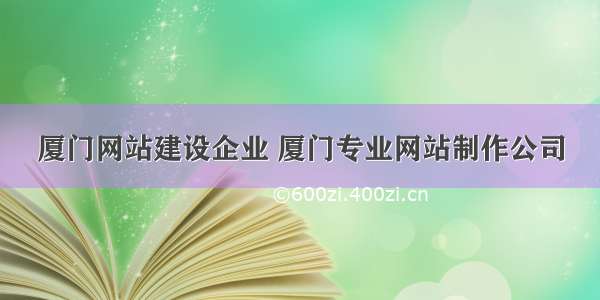 厦门网站建设企业 厦门专业网站制作公司

©600zi.400zi.cn